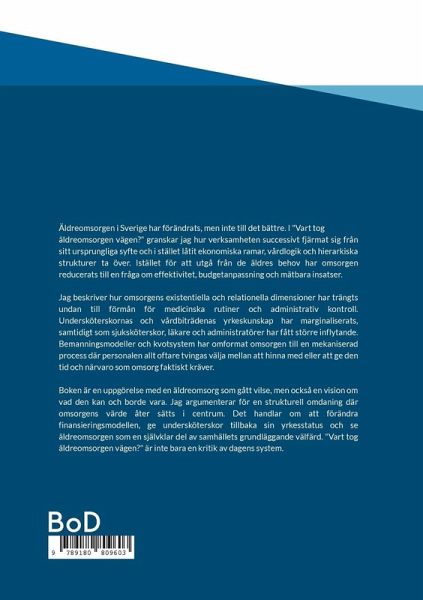 Äldreomsorgen i Sverige har förändrats, men inte till det bättre. I "Vart tog äldreomsorgen vägen?" granskar jag hur verksamheten successivt fjärmat sig från sitt ursprungliga syfte och i stället låtit ekonomiska ramar, vårdlogik och hierarkiska strukturer ta över. Istället för att utgå från de äldres behov har omsorgen reducerats till en fråga om effektivitet, budgetanpassning och mätbara insatser.

Jag beskriver hur omsorgens existentiella och relationella dimensioner har trängts undan till förmån för medicinska rutiner och administrativ kontroll. Undersköterskornas och vårdbiträdenas yrkeskunskap har marginaliserats, samtidigt som sjuksköterskor, läkare och administratörer har fått större inflytande. Bemanningsmodeller och kvotsystem har omformat omsorgen till en mekaniserad process där personalen allt oftare tvingas välja mellan att hinna med eller att ge den tid och närvaro som omsorg faktiskt kräver.

Boken är en uppgörelse med en äldreomsorg som gått vilse, men också en vision om vad den kan och borde vara. Jag argumenterar för en strukturell omdaning där omsorgens värde åter sätts i centrum. Det handlar om att förändra finansieringsmodellen, ge undersköterskor tillbaka sin yrkesstatus och se äldreomsorgen som en självklar del av samhällets grundläggande välfärd. "Vart tog äldreomsorgen vägen?" är inte bara en kritik av dagens system.

BoD

9 789180 809603